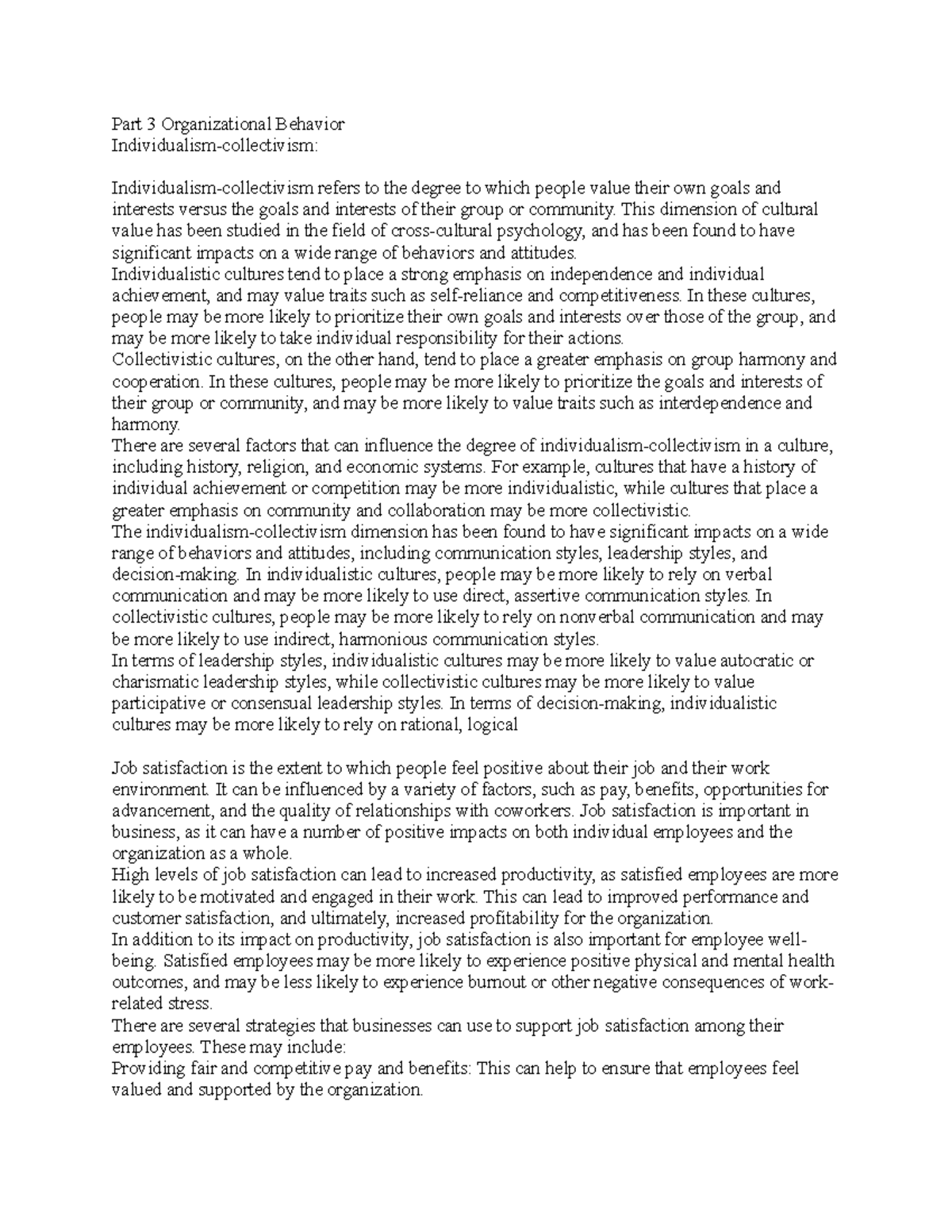 Part 3 Organizational Behavior
Individualism-collectivism:

Individualism-collectivism refers to the degree to which people value their own goals and interests versus the goals and interests of their group or community. This dimension of cultural value has been studied in the field of cross-cultural psychology, and has been found to have significant impacts on a wide range of behaviors and attitudes.
Individualistic cultures tend to place a strong emphasis on independence and individual achievement, and may value traits such as self-reliance and competitiveness. In these cultures, people may be more likely to prioritize their own goals and interests over those of the group, and may be more likely to take individual responsibility for their actions.
Collectivistic cultures, on the other hand, tend to place a greater emphasis on group harmony and cooperation. In these cultures, people may be more likely to prioritize the goals and interests of their group or community, and may be more likely to value traits such as interdependence and harmony.
There are several factors that can influence the degree of individualism-collectivism in a culture, including history, religion, and economic systems. For example, cultures that have a history of individual achievement or competition may be more individualistic, while cultures that place a greater emphasis on community and collaboration may be more collectivistic.
The individualism-collectivism dimension has been found to have significant impacts on a wide range of behaviors and attitudes, including communication styles, leadership styles, and decision-making. In individualistic cultures, people may be more likely to rely on verbal communication and may be more likely to use direct, assertive communication styles. In collectivistic cultures, people may be more likely to rely on nonverbal communication and may be more likely to use indirect, harmonious communication styles.
In terms of leadership styles, individualistic cultures may be more likely to value autocratic or charismatic leadership styles, while collectivistic cultures may be more likely to value participative or consensual leadership styles. In terms of decision-making, individualistic cultures may be more likely to rely on rational, logical

Job satisfaction is the extent to which people feel positive about their job and their work environment. It can be influenced by a variety of factors, such as pay, benefits, opportunities for advancement, and the quality of relationships with coworkers. Job satisfaction is important in business, as it can have a number of positive impacts on both individual employees and the organization as a whole.
High levels of job satisfaction can lead to increased productivity, as satisfied employees are more likely to be motivated and engaged in their work. This can lead to improved performance and customer satisfaction, and ultimately, increased profitability for the organization.
In addition to its impact on productivity, job satisfaction is also important for employee well-being. Satisfied employees may be more likely to experience positive physical and mental health outcomes, and may be less likely to experience burnout or other negative consequences of work-related stress.
There are several strategies that businesses can use to support job satisfaction among their employees. These may include:
Providing fair and competitive pay and benefits: This can help to ensure that employees feel valued and supported by the organization.